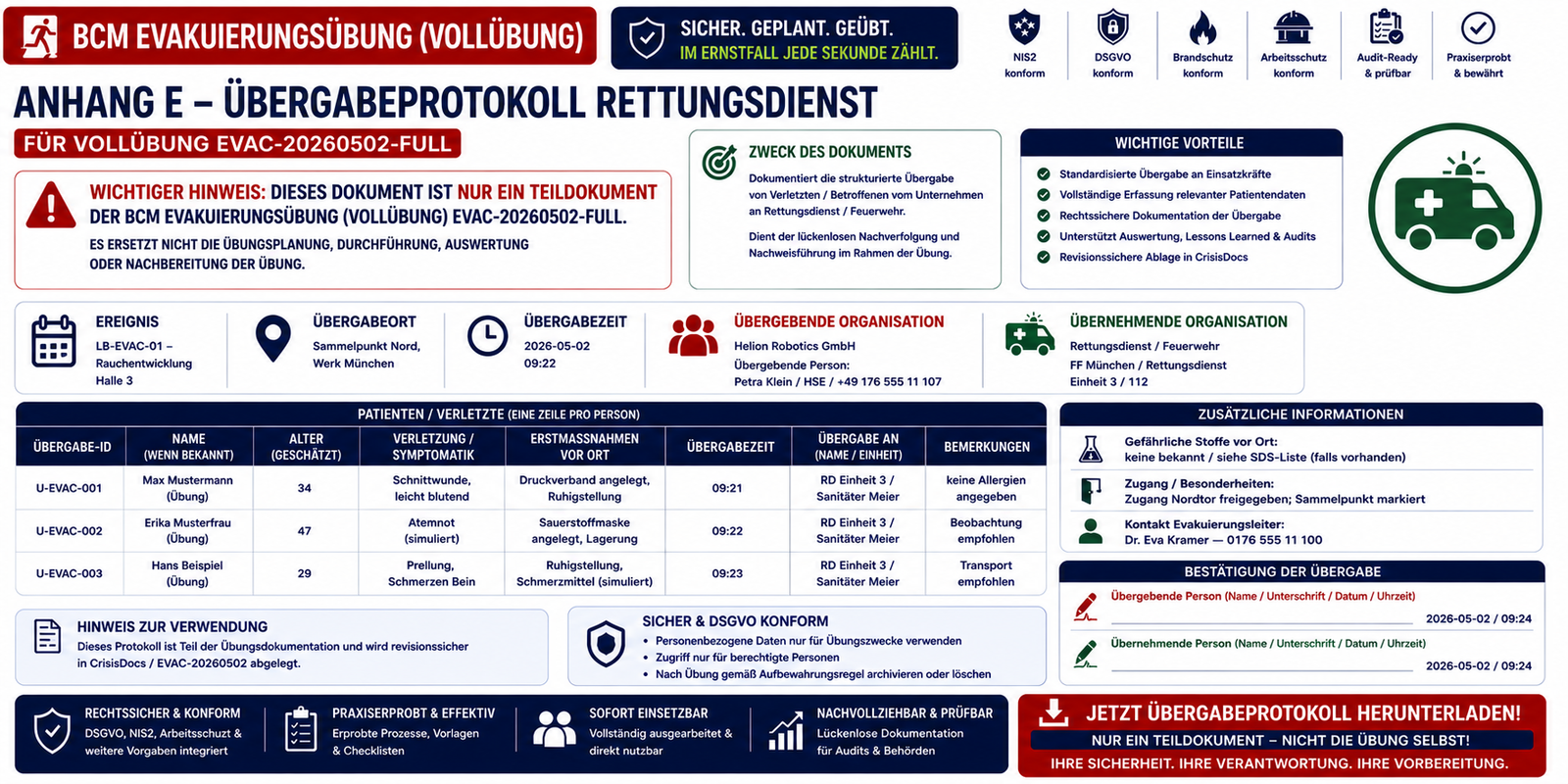 BCM EVAKUIERUNGSÜBUNG (VOLLÜBUNG)

SICHER. GEPLANT. GEÜBT.
IM ERNSTFALL JEDE SEKUNDE ZÄHLT.

NIS2 konform
DSGVO konform
Brandschutz konform
Arbeitsschutz konform
Audit-Ready & prüfbar
Praxiserprobt & bewährt

ANHANG E – ÜBERGABEPROTOKOLL RETTUNGSDIENST

FÜR VOLLÜBUNG EVAC-20260502-FULL

WICHTIGER HINWEIS: DIESES DOKUMENT IST NUR EIN TEILDOKUMENT DER BCM EVAKUIERUNGSÜBUNG (VOLLÜBUNG) EVAC-20260502-FULL.

ES ERSETZT NICHT DIE ÜBUNGSPLANUNG, DURCHFÜHRUNG, AUSWERTUNG ODER NACHBEREITUNG DER ÜBUNG.

ZWECK DES DOKUMENTS

Dokumentiert die strukturierte Übergabe von Verletzten / Betroffenen vom Unternehmen an Rettungsdienst / Feuerwehr.

Dient der lückenlosen Nachverfolgung und Nachweisführung im Rahmen der Übung.

WICHTIGE VORTEILE

Standardisierte Übergabe an Einsatzkräfte
Vollständige Erfassung relevanter Patientendaten
Rechtssichere Dokumentation der Übergabe
Unterstützt Auswertung, Lessons Learned & Audits
Revisionssichere Ablage in CrisisDocs

EREIGNIS
LB-EVAC-01 – Rauchentwicklung Halle 3

ÜBERGABEORT
Sammelpunkt Nord, Werk München

ÜBERGABEZEIT
2026-05-02
09:22

ÜBERGEBENDE ORGANISATION
Helion Robotics GmbH
Übergebende Person:
Petra Klein / HSE / +49 176 555 11 107

ÜBERNEHMENDE ORGANISATION
Rettungsdienst / Feuerwehr
FF München / Rettungsdienst
Einheit 3 / 112

PATIENTEN / VERLETZTE (EINE ZEILE PRO PERSON)

| ÜBERGABE-ID | NAME (WENN BEKANNT) | ALTER (GESCHÄTZT) | VERLETZUNG / SYMPTOMATIK | ERSTMASSNAHMEN VOR ORT | ÜBERGABEZEIT | ÜBERGABE AN (NAME / EINHEIT) | BEMERKUNGEN |
|---|---|---|---|---|---|---|---|
| U-EVAC-001 | Max Mustermann (Übung) | 34 | Schnittwunde, leicht blutend | Druckverband angelegt, Ruhigstellung | 09:21 | RD Einheit 3 / Sanitäter Meier | keine Allergien angegeben |
| U-EVAC-002 | Erika Musterfrau (Übung) | 47 | Atemnot (simuliert) | Sauerstoffmaske angelegt, Lagerung | 09:22 | RD Einheit 3 / Sanitäter Meier | Beobachtung empfohlen |
| U-EVAC-003 | Hans Beispiel (Übung) | 29 | Prellung, Schmerzen Bein | Ruhigstellung, Schmerzmittel (simuliert) | 09:23 | RD Einheit 3 / Sanitäter Meier | Transport empfohlen |

ZUSÄTZLICHE INFORMATIONEN

Gefährliche Stoffe vor Ort:
keine bekannt / siehe SDS-Liste (falls vorhanden)

Zugang / Besonderheiten:
Zugang Nordtor freigegeben; Sammelpunkt markiert

Kontakt Evakuierungsleiter:
Dr. Eva Kramer — 0176 555 11 100

BESTÄTIGUNG DER ÜBERGABE

Übergebende Person (Name / Unterschrift / Datum / Uhrzeit)
2026-05-02 / 09:24

Übernehmende Person (Name / Unterschrift / Datum / Uhrzeit)
2026-05-02 / 09:24

HINWEIS ZUR VERWENDUNG
Dieses Protokoll ist Teil der Übungsdokumentation und wird revisionssicher in CrisisDocs / EVAC-20260502 abgelegt.

SICHER & DSGVO KONFORM
• Personenbezogene Daten nur für Übungszwecke verwenden
• Zugriff nur für berechtigte Personen
• Nach Übung gemäß Aufbewahrungsregel archivieren oder löschen

RECHTSSICHER & KONFORM
DSGVO, NIS2, Arbeitsschutz & weitere Vorgaben integriert

PRAXISERPROBT & EFFEKTIV
Erprobte Prozesse, Vorlagen & Checklisten

SOFORT EINSETZBAR
Vollständig ausgearbeitet & direkt nutzbar

NACHVOLLZIEHBAR & PRÜFBAR
Lückenlose Dokumentation für Audits & Behörden

JETZT ÜBERGABEPROTOKOLL HERUNTERLADEN!
NUR EIN TEILDOKUMENT – NICHT DIE ÜBUNG SELBST!
IHRE SICHERHEIT. IHRE VERANTWORTUNG. IHRE VORBEREITUNG.